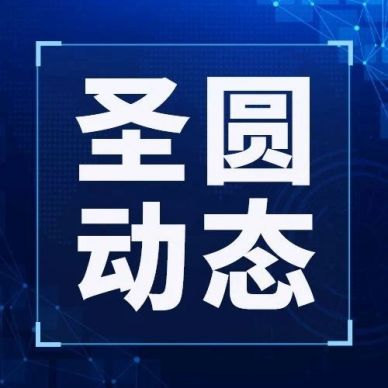 圣圆
动态